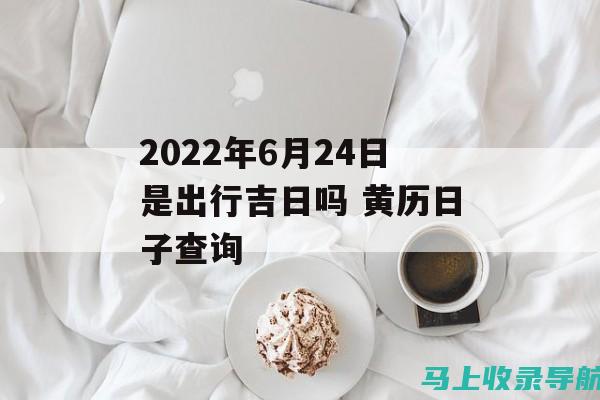 2022年6月24日是出行吉日吗 黄历日子查询

马上收录导航